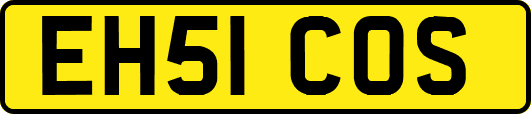 EH51 COS